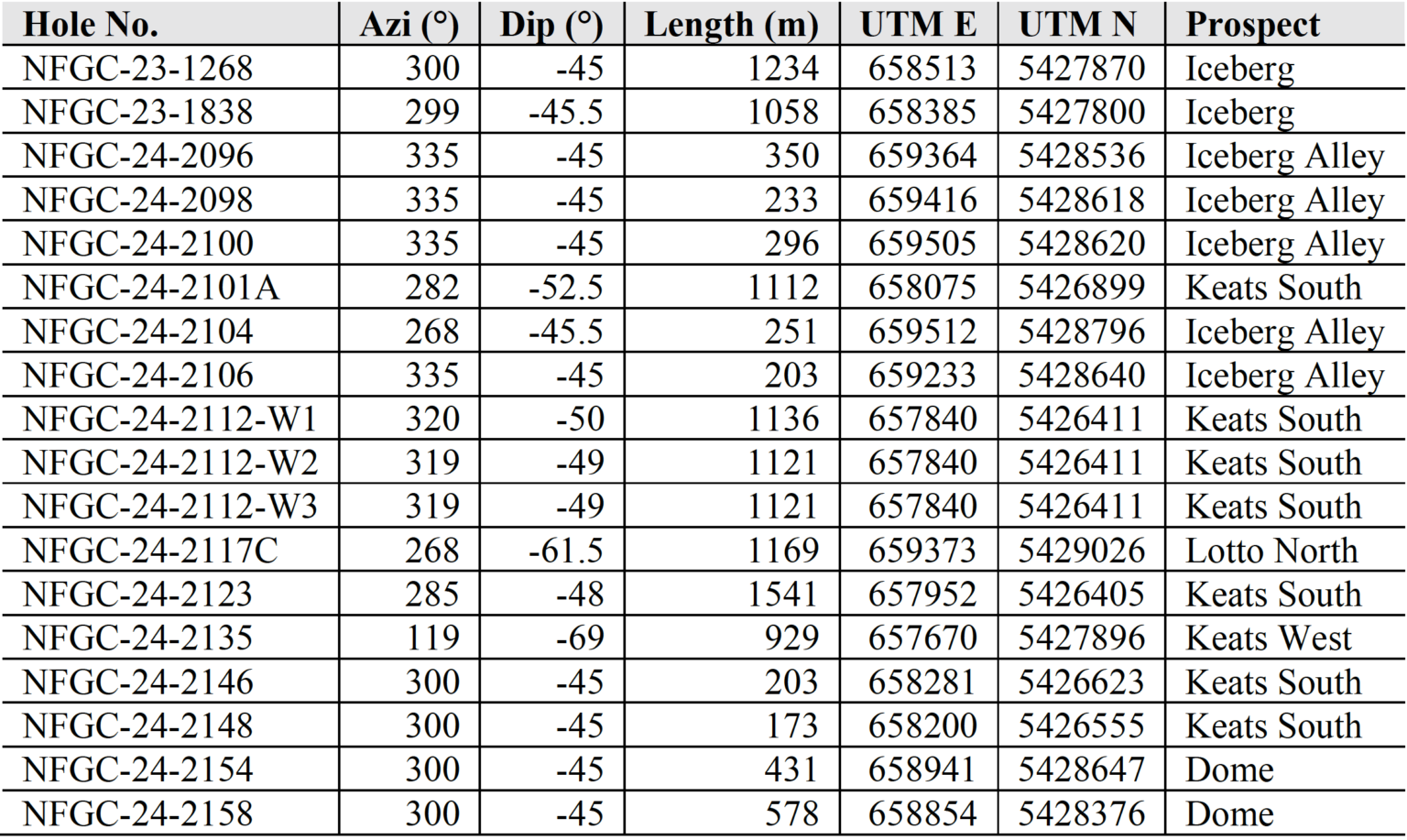 | Hole No. | Azi (°) | Dip (°) | Length (m) | UTM E | UTM N | Prospect |
|---|---|---|---|---|---|---|
| NFGC-23-1268 | 300 | -45 | 1234 | 658513 | 5427870 | Iceberg |
| NFGC-23-1838 | 299 | -45.5 | 1058 | 658385 | 5427800 | Iceberg |
| NFGC-24-2096 | 335 | -45 | 350 | 659364 | 5428536 | Iceberg Alley |
| NFGC-24-2098 | 335 | -45 | 233 | 659416 | 5428618 | Iceberg Alley |
| NFGC-24-2100 | 335 | -45 | 296 | 659505 | 5428620 | Iceberg Alley |
| NFGC-24-2101A | 282 | -52.5 | 1112 | 658075 | 5426899 | Keats South |
| NFGC-24-2104 | 268 | -45.5 | 251 | 659512 | 5428796 | Iceberg Alley |
| NFGC-24-2106 | 335 | -45 | 203 | 659233 | 5428640 | Iceberg Alley |
| NFGC-24-2112-W1 | 320 | -50 | 1136 | 657840 | 5426411 | Keats South |
| NFGC-24-2112-W2 | 319 | -49 | 1121 | 657840 | 5426411 | Keats South |
| NFGC-24-2112-W3 | 319 | -49 | 1121 | 657840 | 5426411 | Keats South |
| NFGC-24-2117C | 268 | -61.5 | 1169 | 659373 | 5429026 | Lotto North |
| NFGC-24-2123 | 285 | -48 | 1541 | 657952 | 5426405 | Keats South |
| NFGC-24-2135 | 119 | -69 | 929 | 657670 | 5427896 | Keats West |
| NFGC-24-2146 | 300 | -45 | 203 | 658281 | 5426623 | Keats South |
| NFGC-24-2148 | 300 | -45 | 173 | 658200 | 5426555 | Keats South |
| NFGC-24-2154 | 300 | -45 | 431 | 658941 | 5428647 | Dome |
| NFGC-24-2158 | 300 | -45 | 578 | 658854 | 5428376 | Dome |